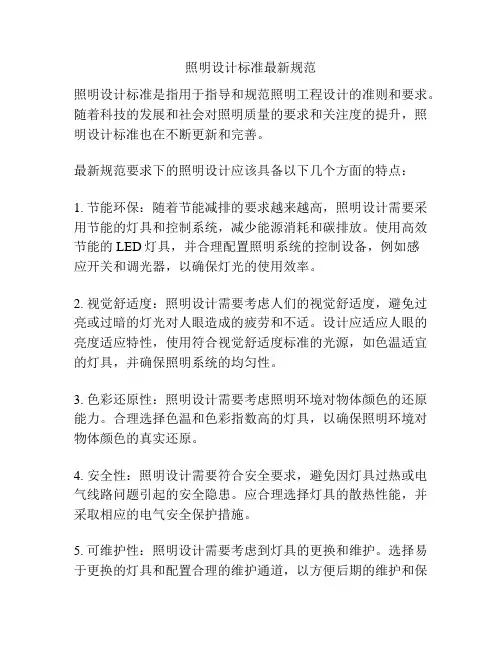 照明设计标准最新规范

照明设计标准是指用于指导和规范照明工程设计的准则和要求。随着科技的发展和社会对照明质量的要求和关注度的提升，照明设计标准也在不断更新和完善。

最新规范要求下的照明设计应该具备以下几个方面的特点：

1. 节能环保：随着节能减排的要求越来越高，照明设计需要采用节能的灯具和控制系统，减少能源消耗和碳排放。使用高效节能的 LED 灯具，并合理配置照明系统的控制设备，例如感应开关和调光器，以确保灯光的使用效率。

2. 视觉舒适度：照明设计需要考虑人们的视觉舒适度，避免过亮或过暗的灯光对人眼造成的疲劳和不适。设计应适应人眼的亮度适应特性，使用符合视觉舒适度标准的光源，如色温适宜的灯具，并确保照明系统的均匀性。

3. 色彩还原性：照明设计需要考虑照明环境对物体颜色的还原能力。合理选择色温和色彩指数高的灯具，以确保照明环境对物体颜色的真实还原。

4. 安全性：照明设计需要符合安全要求，避免因灯具过热或电气线路问题引起的安全隐患。应合理选择灯具的散热性能，并采取相应的电气安全保护措施。

5. 可维护性：照明设计需要考虑到灯具的更换和维护。选择易于更换的灯具和配置合理的维护通道，以方便后期的维护和保